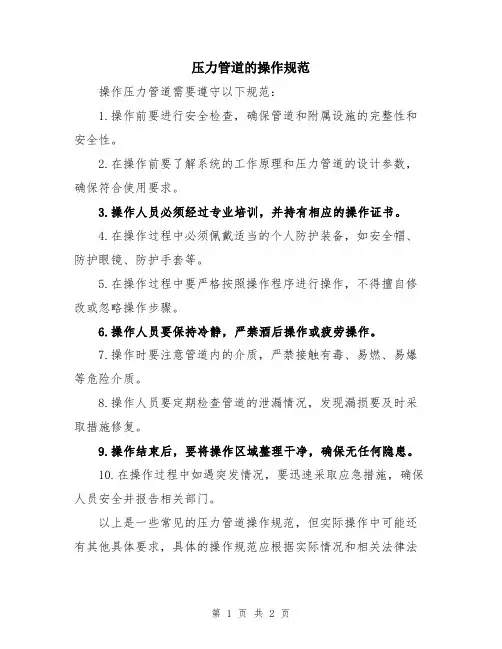 压力管道的操作规范

操作压力管道需要遵守以下规范：

1.操作前要进行安全检查，确保管道和附属设施的完整性和安全性。

2.在操作前要了解系统的工作原理和压力管道的设计参数，确保符合使用要求。

3.操作人员必须经过专业培训，并持有相应的操作证书。

4.在操作过程中必须佩戴适当的个人防护装备，如安全帽、防护眼镜、防护手套等。

5.在操作过程中要严格按照操作程序进行操作，不得擅自修改或忽略操作步骤。

6.操作人员要保持冷静，严禁酒后操作或疲劳操作。

7.操作时要注意管道内的介质，严禁接触有毒、易燃、易爆等危险介质。

8.操作人员要定期检查管道的泄漏情况，发现漏损要及时采取措施修复。

9.操作结束后，要将操作区域整理干净，确保无任何隐患。

10.在操作过程中如遇突发情况，要迅速采取应急措施，确保人员安全并报告相关部门。

以上是一些常见的压力管道操作规范，但实际操作中可能还有其他具体要求，具体的操作规范应根据实际情况和相关法律法

第 1 页 共 2 页